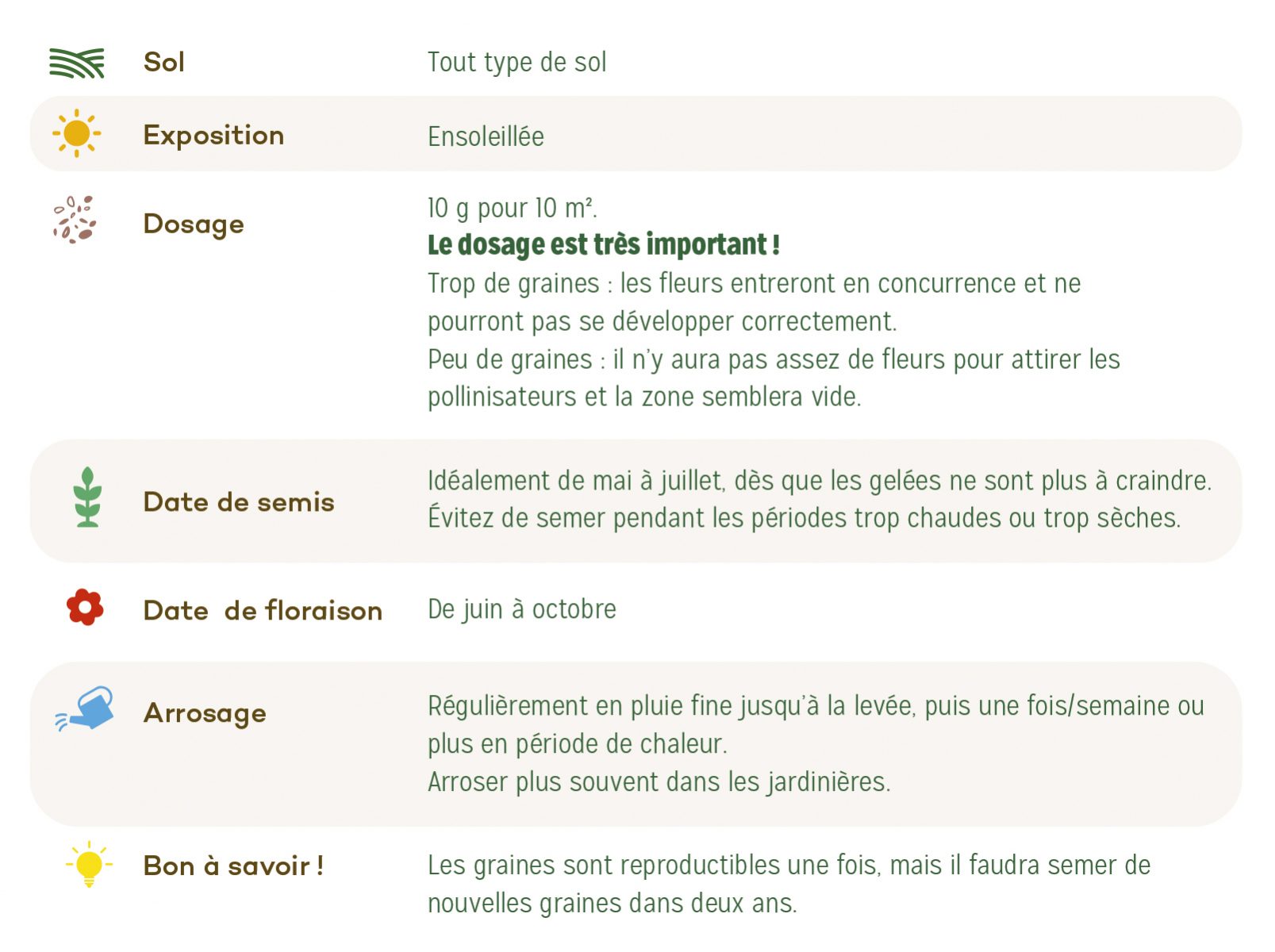 Sol
Tout type de sol

Exposition
Ensoleillée

Dosage
10 g pour 10 m².
Le dosage est très important !
Trop de graines : les fleurs entreront en concurrence et ne pourront pas se développer correctement.
Peu de graines : il n'y aura pas assez de fleurs pour attirer les pollinisateurs et la zone semblera vide.

Date de semis
Idéalement de mai à juillet, dès que les gelées ne sont plus à craindre.
Évitez de semer pendant les périodes trop chaudes ou trop sèches.

Date  de floraison
De juin à octobre

Arrosage
Régulièrement en pluie fine jusqu'à la levée, puis une fois/semaine ou plus en période de chaleur.
Arroser plus souvent dans les jardinières.

Bon à savoir !
Les graines sont reproductibles une fois, mais il faudra semer de nouvelles graines dans deux ans.